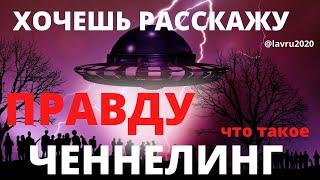 ХОЧЕШЬ РАССКАЖУ
@lavru2020
ПРАВДУ
что такое
ЧЕННЕЛИНГ